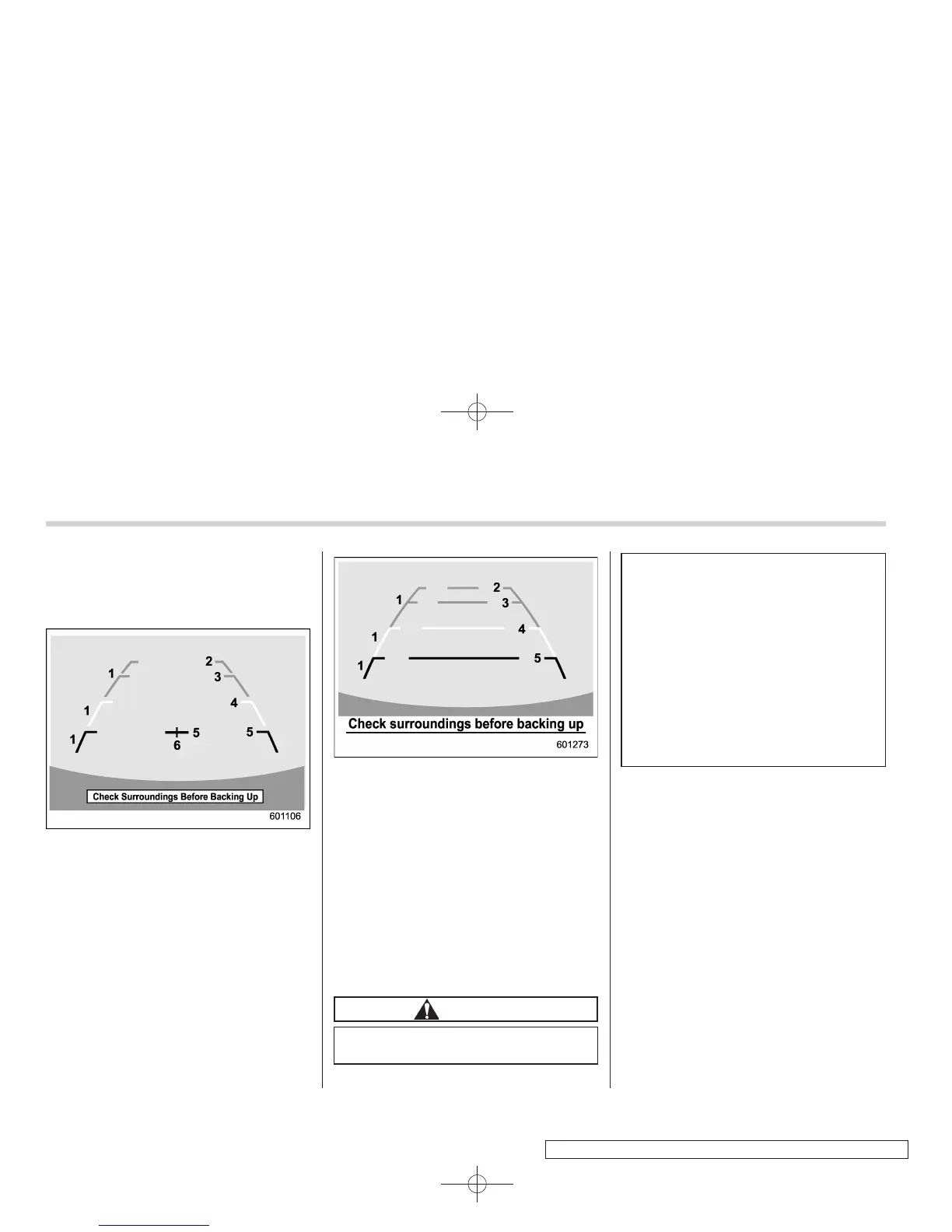 1

2

3

1

4

1

5

5

6

Check Surroundings Before Backing Up

601106

1

2

3

1

4

1

5

Check surroundings before backing up

601273